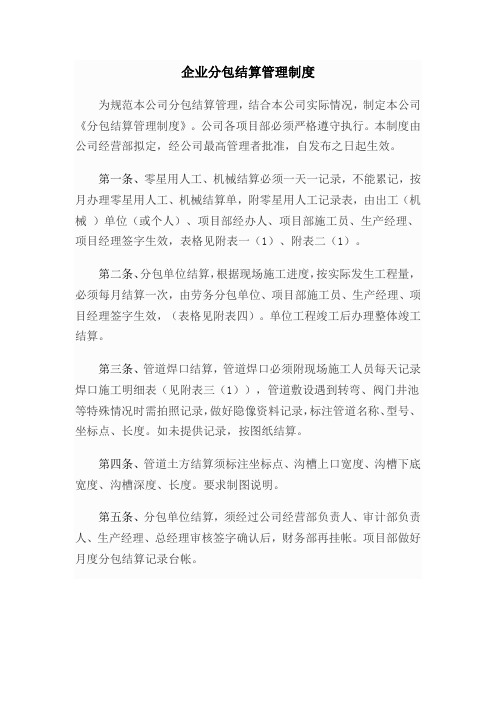 企业分包结算管理制度

为规范本公司分包结算管理，结合本公司实际情况，制定本公司《分包结算管理制度》。公司各项目部必须严格遵守执行。本制度由公司经营部拟定，经公司最高管理者批准，自发布之日起生效。

第一条、零星用人工、机械结算必须一天一记录，不能累记，按月办理零星用人工、机械结算单，附零星用人工记录表，由出工（机械 ）单位（或个人）、项目部经办人、项目部施工员、生产经理、项目经理签字生效，表格见附表一（1）、附表二（1）。

第二条、分包单位结算，根据现场施工进度，按实际发生工程量，必须每月结算一次，由劳务分包单位、项目部施工员、生产经理、项目经理签字生效，（表格见附表四）。单位工程竣工后办理整体竣工结算。

第三条、管道焊口结算，管道焊口必须附现场施工人员每天记录焊口施工明细表（见附表三（1）），管道敷设遇到转弯、阀门井池等特殊情况时需拍照记录，做好隐像资料记录，标注管道名称、型号、坐标点、长度。如未提供记录，按图纸结算。

第四条、管道土方结算须标注坐标点、沟槽上口宽度、沟槽下底宽度、沟槽深度、长度。要求制图说明。

第五条、分包单位结算，须经过公司经营部负责人、审计部负责人、生产经理、总经理审核签字确认后，财务部再挂帐。项目部做好月度分包结算记录台帐。